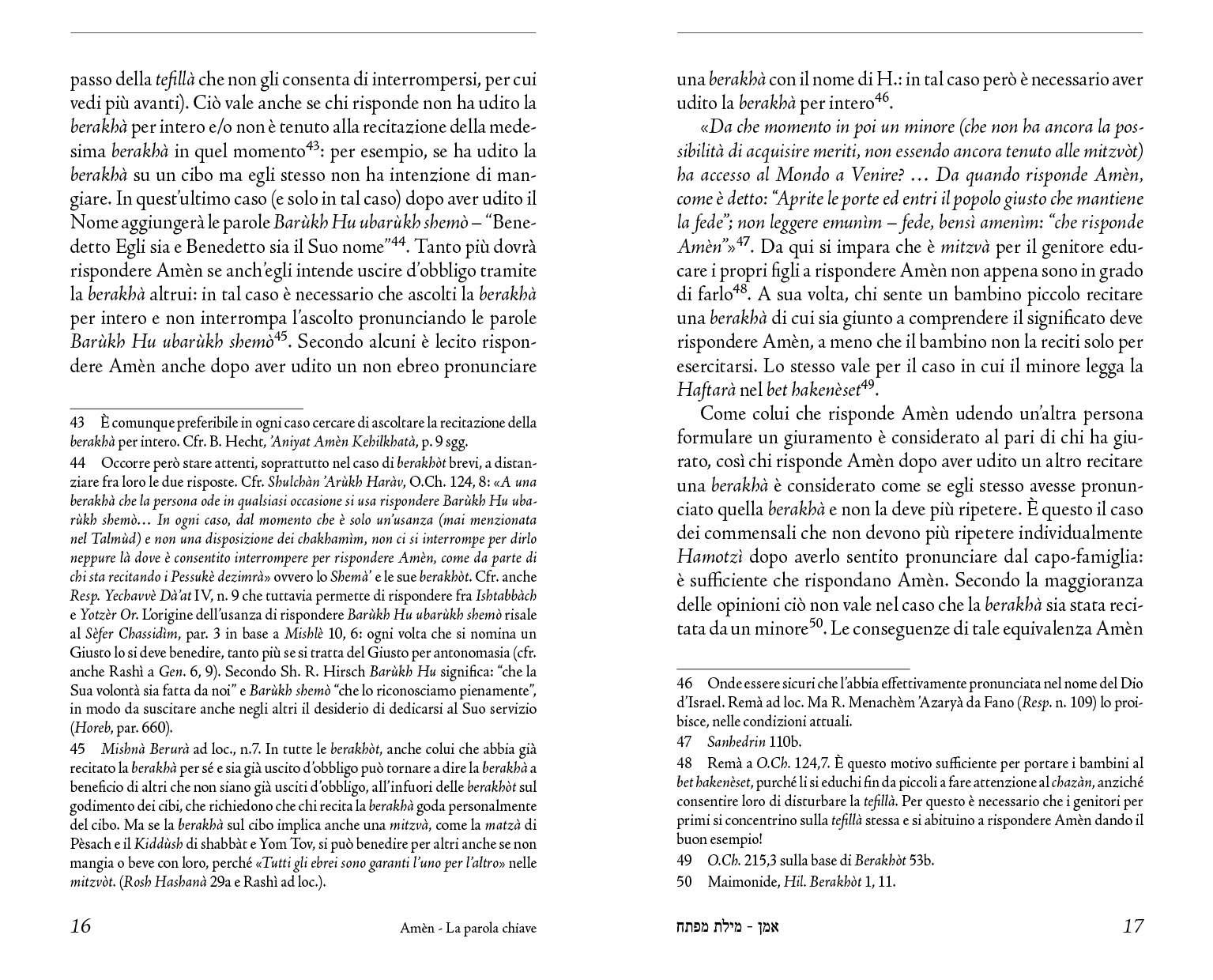 passo della tefillà che non gli consenta di interrompersi, per cui vedi più avanti). Ciò vale anche se chi risponde non ha udito la berakhà per intero e/o non è tenuto alla recitazione della medesima berakhà in quel momento$^{43}$: per esempio, se ha udito la berakhà su un cibo ma egli stesso non ha intenzione di mangiare. In quest'ultimo caso (e solo in tal caso) dopo aver udito il Nome aggiungerà le parole Barùkh Hu ubarùkh shemò – "Benedetto Egli sia e Benedetto sia il Suo nome"$^{44}$. Tanto più dovrà rispondere Amèn se anch'egli intende uscire d'obbligo tramite la berakhà altrui: in tal caso è necessario che ascolti la berakhà per intero e non interrompa l'ascolto pronunciando le parole Barùkh Hu ubarùkh shemò$^{45}$. Secondo alcuni è lecito rispondere Amèn anche dopo aver udito un non ebreo pronunciare

43 È comunque preferibile in ogni caso cercare di ascoltare la recitazione della berakhà per intero. Cfr. B. Hecht, 'Aniyat Amèn Kehilkhatà, p. 9 sgg.

44 Occorre però stare attenti, soprattutto nel caso di berakhòt brevi, a distanziare fra loro le due risposte. Cfr. Shulchàn 'Arùkh Haràv, O.Ch. 124, 8: «A una berakhà che la persona ode in qualsiasi occasione si usa rispondere Barùkh Hu ubarùkh shemò… In ogni caso, dal momento che è solo un'usanza (mai menzionata nel Talmùd) e non una disposizione dei chakhamìm, non ci si interrompe per dirlo neppure là dove è consentito interrompere per rispondere Amèn, come da parte di chi sta recitando i Pessukè dezimrà» ovvero lo Shemà' e le sue berakhòt. Cfr. anche Resp. Yechavvè Dà'at IV, n. 9 che tuttavia permette di rispondere fra Ishtabbàch e Yotzèr Or. L'origine dell'usanza di rispondere Barùkh Hu ubarùkh shemò risale al Sèfer Chassidìm, par. 3 in base a Mishlè 10, 6: ogni volta che si nomina un Giusto lo si deve benedire, tanto più se si tratta del Giusto per antonomasia (cfr. anche Rashì a Gen. 6, 9). Secondo Sh. R. Hirsch Barùkh Hu significa: "che la Sua volontà sia fatta da noi" e Barùkh shemò "che lo riconosciamo pienamente", in modo da suscitare anche negli altri il desiderio di dedicarsi al Suo servizio (Horeb, par. 660).

45 Mishnà Berurà ad loc., n.7. In tutte le berakhòt, anche colui che abbia già recitato la berakhà per sé e sia già uscito d'obbligo può tornare a dire la berakhà a beneficio di altri che non siano già usciti d'obbligo, all'infuori delle berakhòt sul godimento dei cibi, che richiedono che chi recita la berakhà goda personalmente del cibo. Ma se la berakhà sul cibo implica anche una mitzvà, come la matzà di Pèsach e il Kiddùsh di shabbàt e Yom Tov, si può benedire per altri anche se non mangia o beve con loro, perché «Tutti gli ebrei sono garanti l'uno per l'altro» nelle mitzvòt. (Rosh Hashanà 29a e Rashì ad loc.).

16 Amèn - La parola chiave

una berakhà con il nome di H.: in tal caso però è necessario aver udito la berakhà per intero$^{46}$.

«Da che momento in poi un minore (che non ha ancora la possibilità di acquisire meriti, non essendo ancora tenuto alle mitzvòt) ha accesso al Mondo a Venire? … Da quando risponde Amèn, come è detto: "Aprite le porte ed entri il popolo giusto che mantiene la fede"; non leggere emunìm – fede, bensì amenìm: "che risponde Amèn"»$^{47}$. Da qui si impara che è mitzvà per il genitore educare i propri figli a rispondere Amèn non appena sono in grado di farlo$^{48}$. A sua volta, chi sente un bambino piccolo recitare una berakhà di cui sia giunto a comprendere il significato deve rispondere Amèn, a meno che il bambino non la reciti solo per esercitarsi. Lo stesso vale per il caso in cui il minore legga la Haftarà nel bet hakenèset$^{49}$.

Come colui che risponde Amèn udendo un'altra persona formulare un giuramento è considerato al pari di chi ha giurato, così chi risponde Amèn dopo aver udito un altro recitare una berakhà è considerato come se egli stesso avesse pronunciato quella berakhà e non la deve più ripetere. È questo il caso dei commensali che non devono più ripetere individualmente Hamotzì dopo averlo sentito pronunciare dal capo-famiglia: è sufficiente che rispondano Amèn. Secondo la maggioranza delle opinioni ciò non vale nel caso che la berakhà sia stata recitata da un minore$^{50}$. Le conseguenze di tale equivalenza Amèn

46 Onde essere sicuri che l'abbia effettivamente pronunciata nel nome del Dio d'Israel. Remà ad loc. Ma R. Menachèm 'Azaryà da Fano (Resp. n. 109) lo proibisce, nelle condizioni attuali.

47 Sanhedrin 110b.

48 Remà a O.Ch. 124,7. È questo motivo sufficiente per portare i bambini al bet hakenèset, purché li si educhi fin da piccoli a fare attenzione al chazàn, anziché consentire loro di disturbare la tefillà. Per questo è necessario che i genitori per primi si concentrino sulla tefillà stessa e si abituino a rispondere Amèn dando il buon esempio!

49 O.Ch. 215,3 sulla base di Berakhòt 53b.

50 Maimonide, Hil. Berakhòt 1, 11.

אמן - מילת מפתח 17